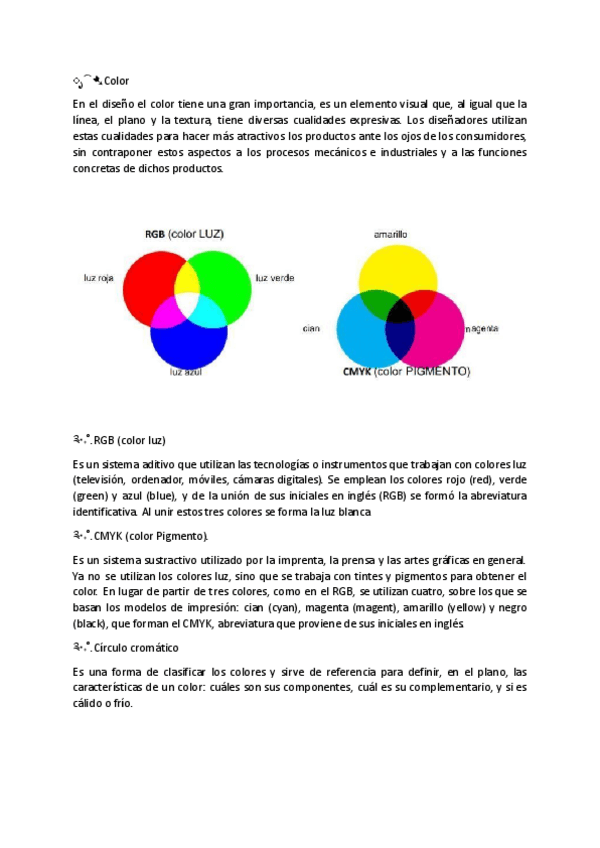 Color

En el diseño el color tiene una gran importancia, es un elemento visual que, al igual que la línea, el plano y la textura, tiene diversas cualidades expresivas. Los diseñadores utilizan estas cualidades para hacer más atractivos los productos ante los ojos de los consumidores, sin contraponer estos aspectos a los procesos mecánicos e industriales y a las funciones concretas de dichos productos.

RGB (color LUZ)

luz roja

luz verde

luz azul

amarillo

cian

magenta

CMYK (color PIGMENTO)

RGB (color luz)

Es un sistema aditivo que utilizan las tecnologías o instrumentos que trabajan con colores luz (televisión, ordenador, móviles, cámaras digitales). Se emplean los colores rojo (red), verde (green) y azul (blue), y de la unión de sus iniciales en inglés (RGB) se formó la abreviatura identificativa. Al unir estos tres colores se forma la luz blanca

CMYK (color Pigmento).

Es un sistema sustractivo utilizado por la imprenta, la prensa y las artes gráficas en general. Ya no se utilizan los colores luz, sino que se trabaja con tintes y pigmentos para obtener el color. En lugar de partir de tres colores, como en el RGB, se utilizan cuatro, sobre los que se basan los modelos de impresión: cian (cyan), magenta (magent), amarillo (yellow) y negro (black), que forman el CMYK, abreviatura que proviene de sus iniciales en inglés.

Círculo cromático

Es una forma de clasificar los colores y sirve de referencia para definir, en el plano, las características de un color: cuáles son sus componentes, cuál es su complementario, y si es cálido o frío.